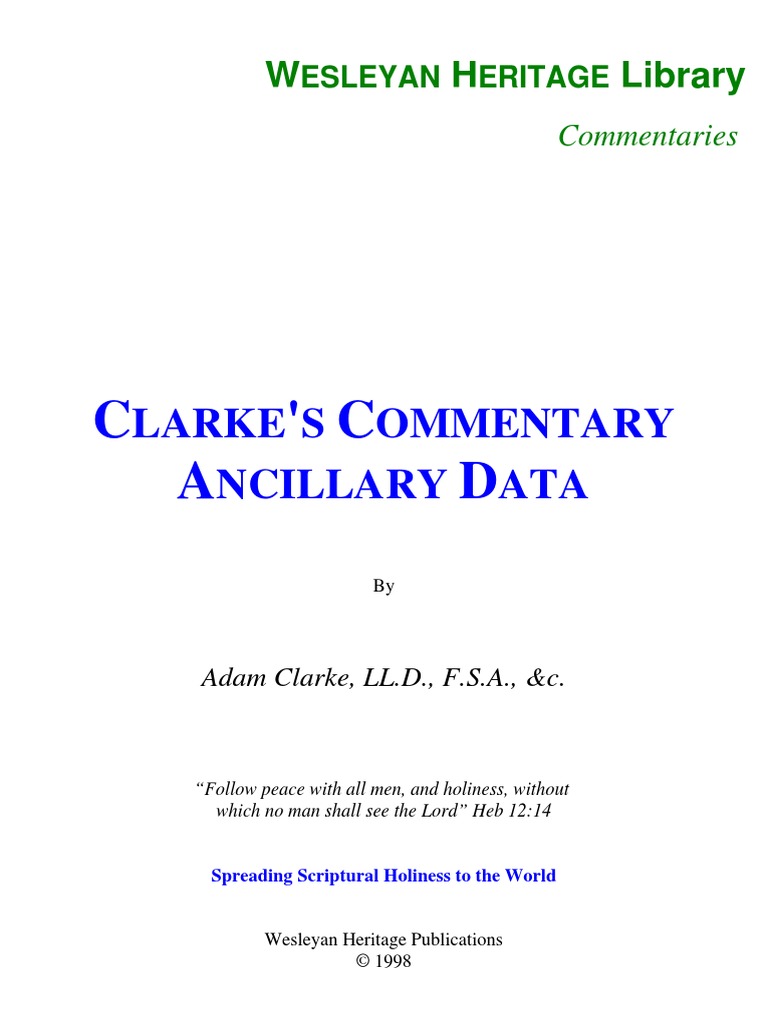 WESLEYAN HERITAGE Library

Commentaries

CLARKE'S COMMENTARY ANCILLARY DATA

By

Adam Clarke, LL.D., F.S.A., &c.

“Follow peace with all men, and holiness, without which no man shall see the Lord” Heb 12:14

Spreading Scriptural Holiness to the World

Wesleyan Heritage Publications
© 1998